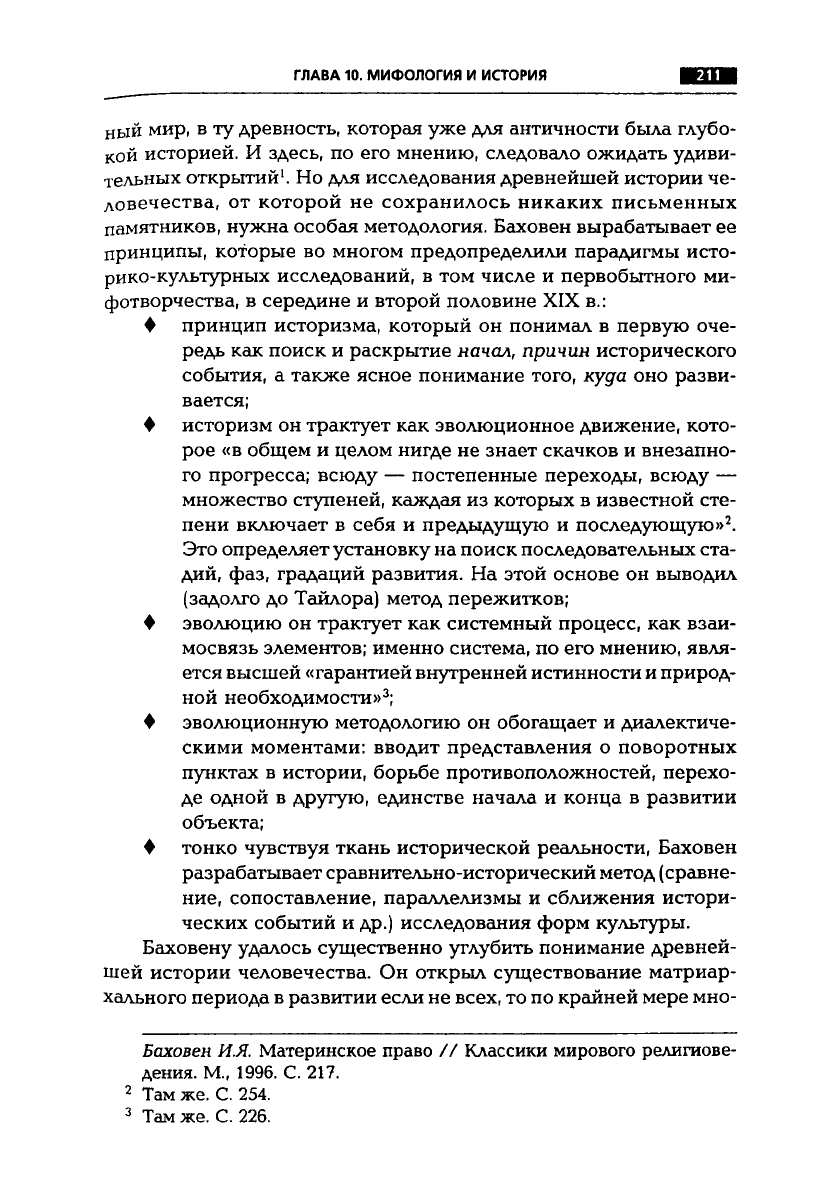 ГЛАВА 10. МИФОЛОГИЯ И ИСТОРИЯ 211

ный мир, в ту древность, которая уже для античности была глубокой историей. И здесь, по его мнению, следовало ожидать удивительных открытий$^{1}$. Но для исследования древнейшей истории человечества, от которой не сохранилось никаких письменных памятников, нужна особая методология. Баховен вырабатывает ее принципы, которые во многом предопределили парадигмы историко-культурных исследований, в том числе и первобытного мифотворчества, в середине и второй половине XIX в.:

♦ принцип историзма, который он понимал в первую очередь как поиск и раскрытие начал, причин исторического события, а также ясное понимание того, куда оно развивается;

♦ историзм он трактует как эволюционное движение, которое «в общем и целом нигде не знает скачков и внезапного прогресса; всюду — постепенные переходы, всюду — множество ступеней, каждая из которых в известной степени включает в себя и предыдущую и последующую»$^{2}$. Это определяет установку на поиск последовательных стадий, фаз, градаций развития. На этой основе он выводил (задолго до Тайлора) метод пережитков;

♦ эволюцию он трактует как системный процесс, как взаимосвязь элементов; именно система, по его мнению, является высшей «гарантией внутренней истинности и природной необходимости»$^{3}$;

♦ эволюционную методологию он обогащает и диалектическими моментами: вводит представления о поворотных пунктах в истории, борьбе противоположностей, переходе одной в другую, единстве начала и конца в развитии объекта;

♦ тонко чувствуя ткань исторической реальности, Баховен разрабатывает сравнительно-исторический метод (сравнение, сопоставление, параллелизмы и сближения исторических событий и др.) исследования форм культуры.

Баховену удалось существенно углубить понимание древнейшей истории человечества. Он открыл существование матриархального периода в развитии если не всех, то по крайней мере мно-

Баховен И.Я. Материнское право // Классики мирового религиоведения. М., 1996. С. 217.
$^{2}$ Там же. С. 254.
$^{3}$ Там же. С. 226.